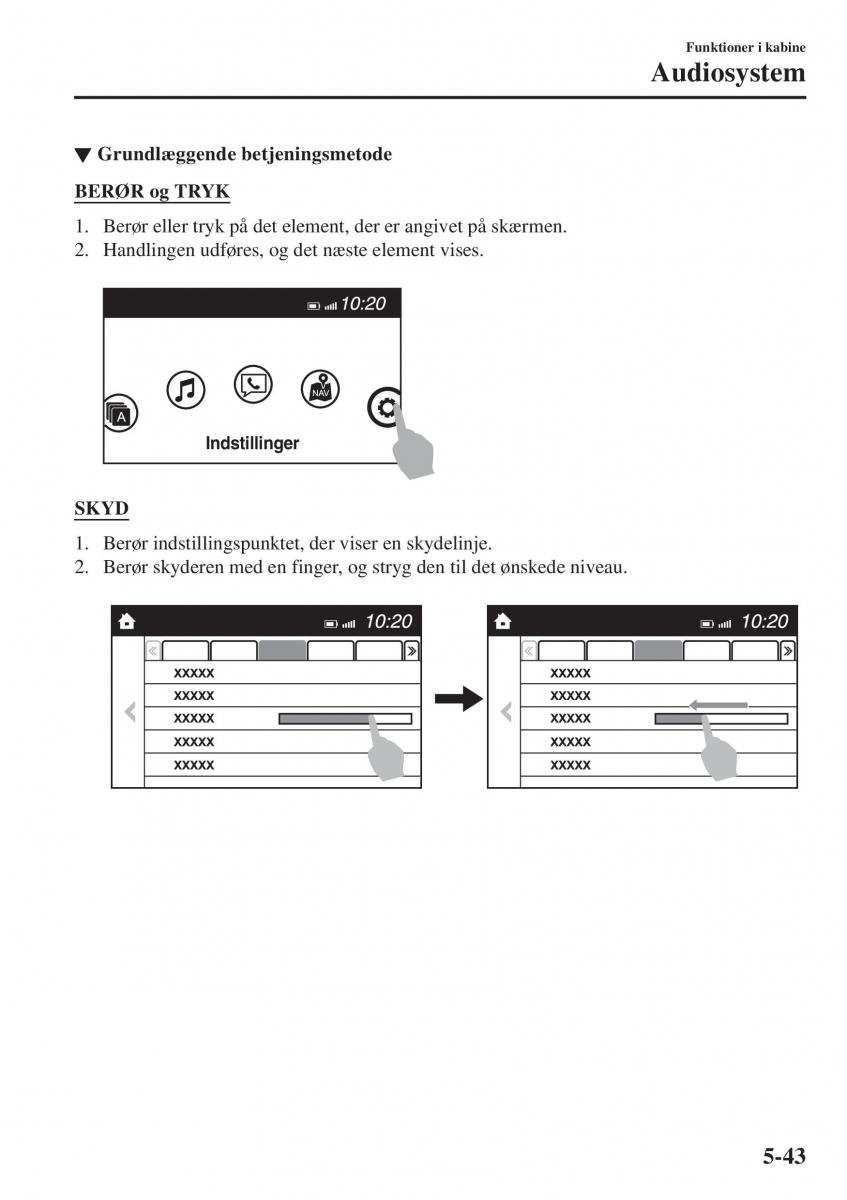 Funktioner i kabine
Audiosystem

▼ Grundlæggende betjeningsmetode

BERØR og TRYK

1. Berør eller tryk på det element, der er angivet på skærmen.
2. Handlingen udføres, og det næste element vises.

10:20

A

NAV

Indstillinger

SKYD

1. Berør indstillingspunktet, der viser en skydelinje.
2. Berør skyderen med en finger, og stryg den til det ønskede niveau.

10:20

xxxxx
xxxxx
xxxxx
xxxxx
xxxxx

10:20

xxxxx
xxxxx
xxxxx
xxxxx
xxxxx

5-43